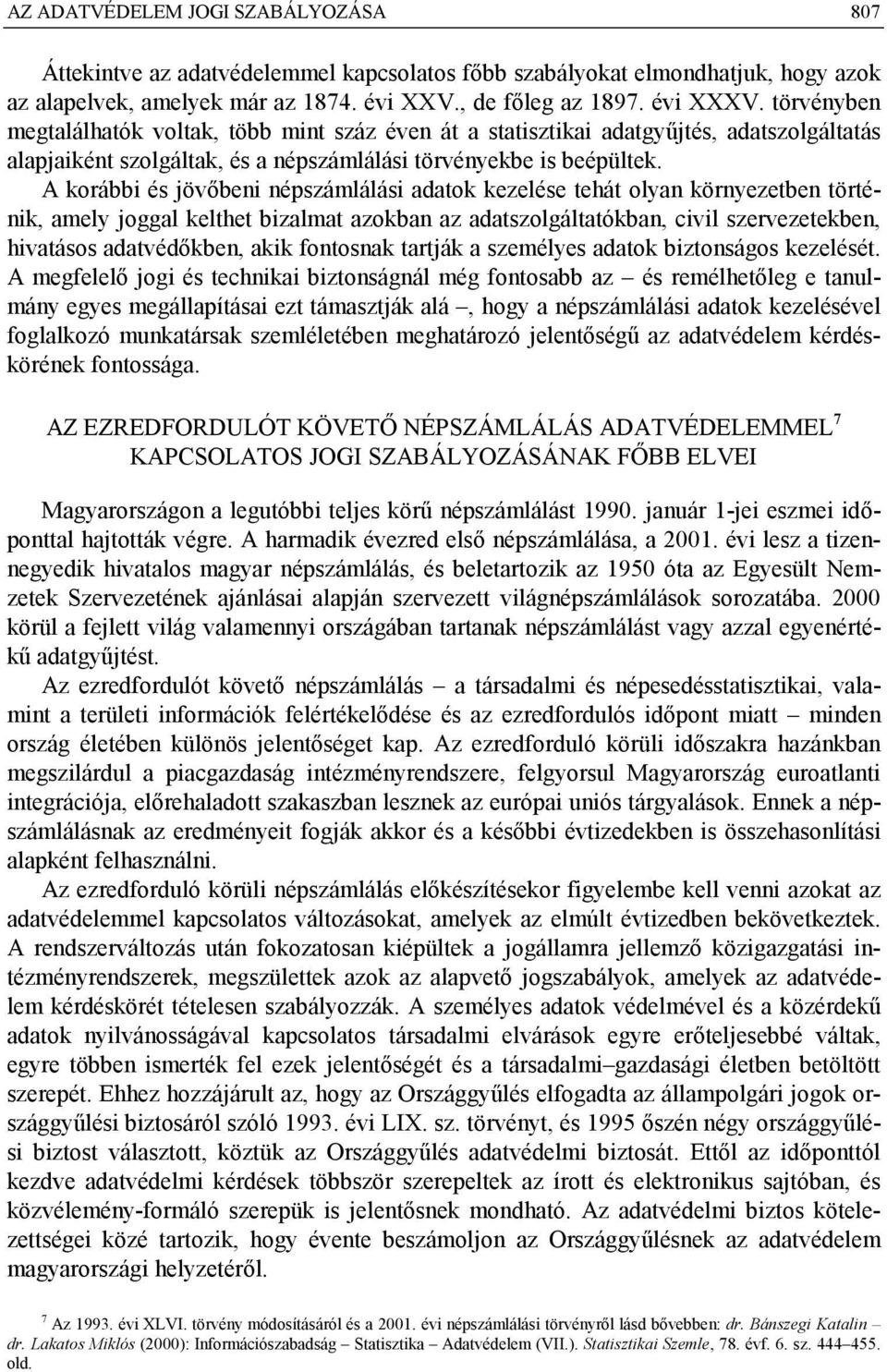 AZ ADATVÉDELEM JOGI SZABÁLYOZÁSA 807

Áttekintve az adatvédelemmel kapcsolatos főbb szabályokat elmondhatjuk, hogy azok az alapelvek, amelyek már az 1874. évi XXV., de főleg az 1897. évi XXXV. törvényben megtalálhatók voltak, több mint száz éven át a statisztikai adatgyűjtés, adatszolgáltatás alapjaiként szolgáltak, és a népszámlálási törvényekbe is beépültek. A korábbi és jövőbeni népszámlálási adatok kezelése tehát olyan környezetben történik, amely joggal kelthet bizalmat azokban az adatszolgáltatókban, civil szervezetekben, hivatásos adatvédőkben, akik fontosnak tartják a személyes adatok biztonságos kezelését. A megfelelő jogi és technikai biztonságnál még fontosabb az – és remélhetőleg e tanulmány egyes megállapításai ezt támasztják alá –, hogy a népszámlálási adatok kezelésével foglalkozó munkatársak szemléletében meghatározó jelentőségű az adatvédelem kérdéskörének fontossága.

AZ EZREDFORDULÓT KÖVETŐ NÉPSZÁMLÁLÁS ADATVÉDELEMMEL$^7$ KAPCSOLATOS JOGI SZABÁLYOZÁSÁNAK FŐBB ELVEI

Magyarországon a legutóbbi teljes körű népszámlálást 1990. január 1-jei eszmei időponttal hajtották végre. A harmadik évezred első népszámlálása, a 2001. évi lesz a tizennegyedik hivatalos magyar népszámlálás, és beletartozik az 1950 óta az Egyesült Nemzetek Szervezetének ajánlásai alapján szervezett világnépszámlálások sorozatába. 2000 körül a fejlett világ valamennyi országában tartanak népszámlálást vagy azzal egyenértékű adatgyűjtést.

Az ezredfordulót követő népszámlálás – a társadalmi és népesedésstatisztikai, valamint a területi információk felértékelődése és az ezredfordulós időpont miatt – minden ország életében különös jelentőséget kap. Az ezredforduló körüli időszakra hazánkban megszilárdul a piacgazdaság intézményrendszere, felgyorsul Magyarország euroatlanti integrációja, előrehaladott szakaszban lesznek az európai uniós tárgyalások. Ennek a népszámlálásnak az eredményeit fogják akkor és a későbbi évtizedekben is összehasonlítási alapként felhasználni.

Az ezredforduló körüli népszámlálás előkészítésekor figyelembe kell venni azokat az adatvédelemmel kapcsolatos változásokat, amelyek az elmúlt évtizedben bekövetkeztek. A rendszerváltozás után fokozatosan kiépültek a jogállamra jellemző közigazgatási intézményrendszerek, megszülettek azok az alapvető jogszabályok, amelyek az adatvédelem kérdéskörét tételesen szabályozzák. A személyes adatok védelmével és a közérdekű adatok nyilvánosságával kapcsolatos társadalmi elvárások egyre erőteljesebbé váltak, egyre többen ismerték fel ezek jelentőségét és a társadalmi–gazdasági életben betöltött szerepét. Ehhez hozzájárult az, hogy az Országgyűlés elfogadta az állampolgári jogok országgyűlési biztosáról szóló 1993. évi LIX. sz. törvényt, és 1995 őszén négy országgyűlési biztost választott, köztük az Országgyűlés adatvédelmi biztosát. Ettől az időponttól kezdve adatvédelmi kérdések többször szerepeltek az írott és elektronikus sajtóban, és közvélemény-formáló szerepük is jelentősnek mondható. Az adatvédelmi biztos kötelezettségei közé tartozik, hogy évente beszámoljon az Országgyűlésnek az adatvédelem magyarországi helyzetéről.

$^7$ Az 1993. évi XLVI. törvény módosításáról és a 2001. évi népszámlálási törvényről lásd bővebben: dr. Bánszegi Katalin – dr. Lakatos Miklós (2000): Információszabadság – Statisztika – Adatvédelem (VII.). Statisztikai Szemle, 78. évf. 6. sz. 444–455. old.